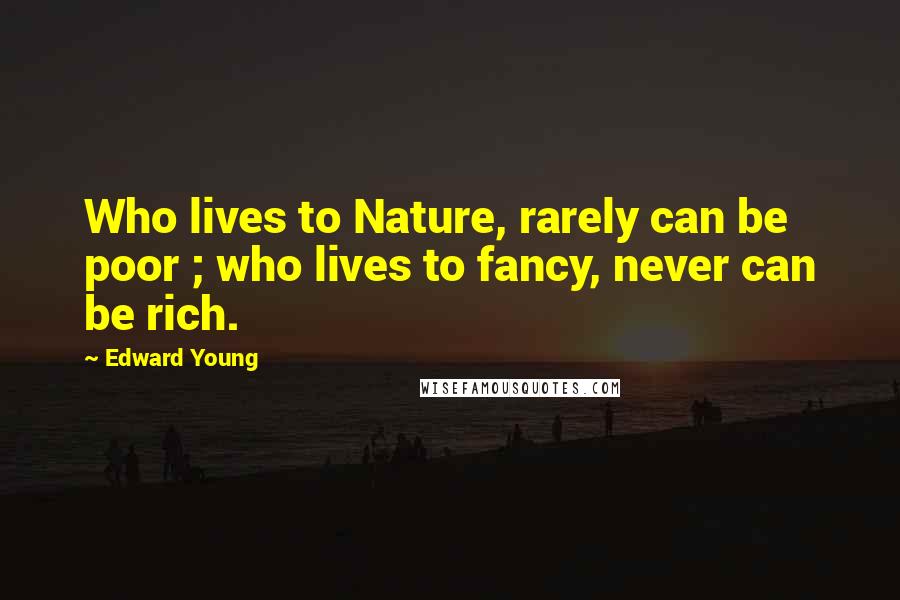 Who lives to Nature, rarely can be poor ; who lives to fancy, never can be rich.

~ Edward Young

WISEFAMOUSQUOTES.COM